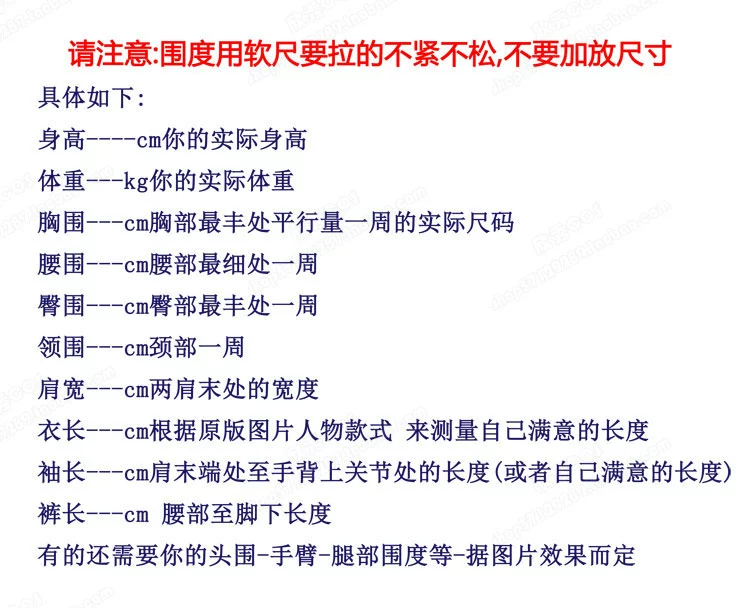 请注意:围度用软尺要拉的不紧不松,不要加放尺寸

具体如下:

身高----cm你的实际身高

体重---kg你的实际体重

胸围---cm胸部最丰处平行量一周的实际尺码

腰围---cm腰部最细处一周

臀围---cm臀部最丰处一周

领围---cm颈部一周

肩宽---cm两肩末处的宽度

衣长---cm根据原版图片人物款式 来测量自己满意的长度

袖长---cm肩末端处至手背上关节处的长度(或者自己满意的长度)

裤长---cm 腰部至脚下长度

有的还需要你的头围-手臂-腿部围度等-据图片效果而定